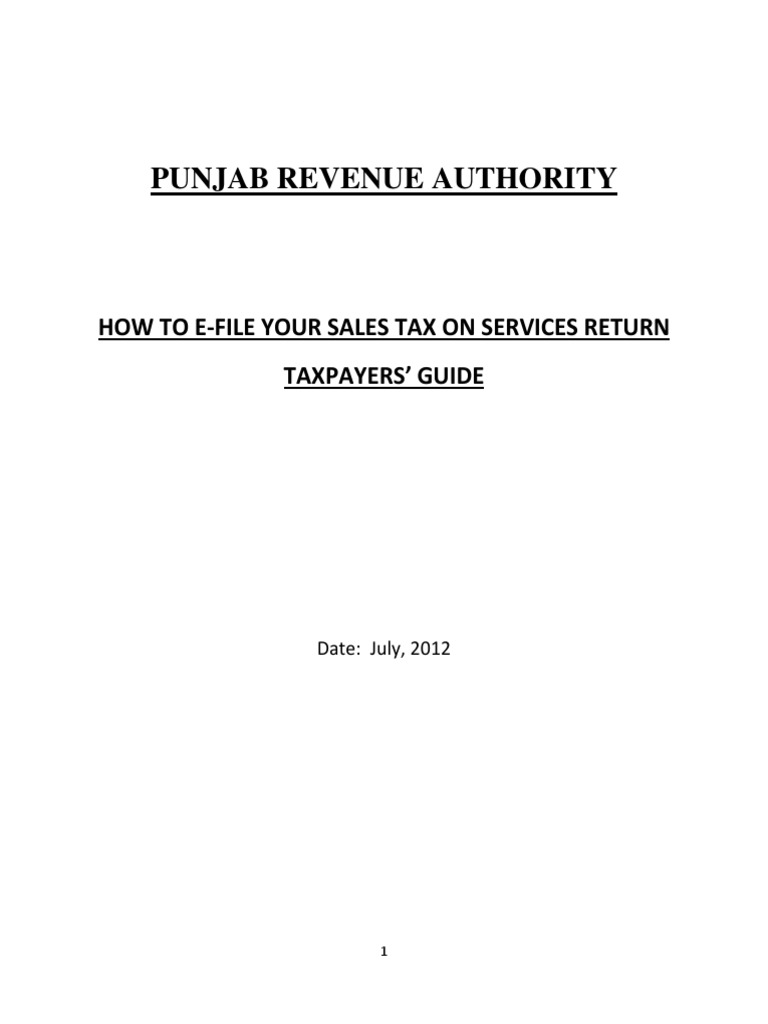 PUNJAB REVENUE AUTHORITY

HOW TO E-FILE YOUR SALES TAX ON SERVICES RETURN

TAXPAYERS' GUIDE

Date: July, 2012

1